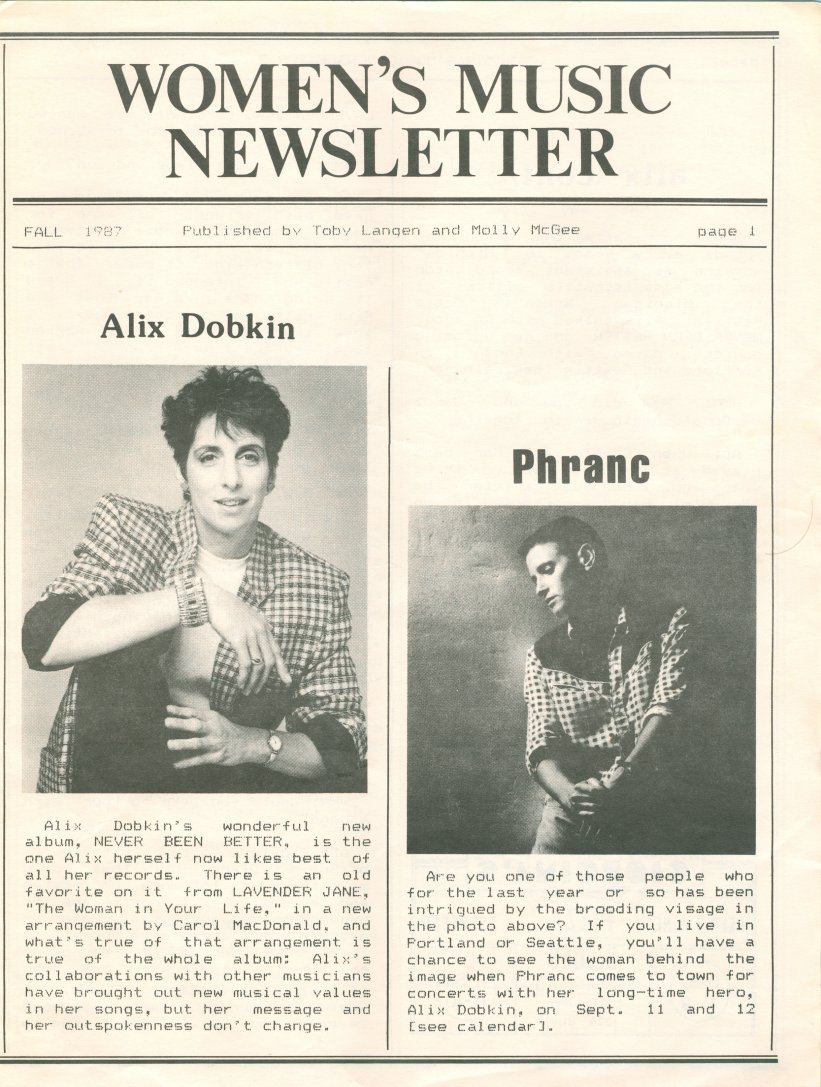 WOMEN'S MUSIC NEWSLETTER

FALL 1987 Published by Toby Langen and Molly McGee page 1

Alix Dobkin

Alix Dobkin's wonderful new album, NEVER BEEN BETTER, is the one Alix herself now likes best of all her records. There is an old favorite on it from LAVENDER JANE, "The Woman in Your Life," in a new arrangement by Carol MacDonald, and what's true of that arrangement is true of the whole album: Alix's collaborations with other musicians have brought out new musical values in her songs, but her message and her outspokenness don't change.

Phranc

Are you one of those people who for the last year or so has been intrigued by the brooding visage in the photo above? If you live in Portland or Seattle, you'll have a chance to see the woman behind the image when Phranc comes to town for concerts with her long-time hero, Alix Dobkin, on Sept. 11 and 12 [see calendar].